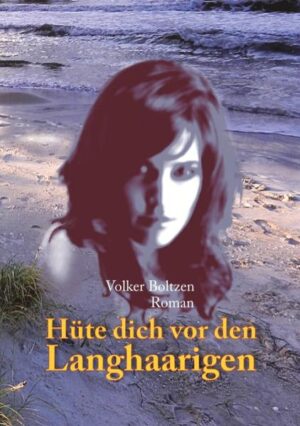 Volker Boltzen
Roman

Hüte dich vor den
Langhaarigen